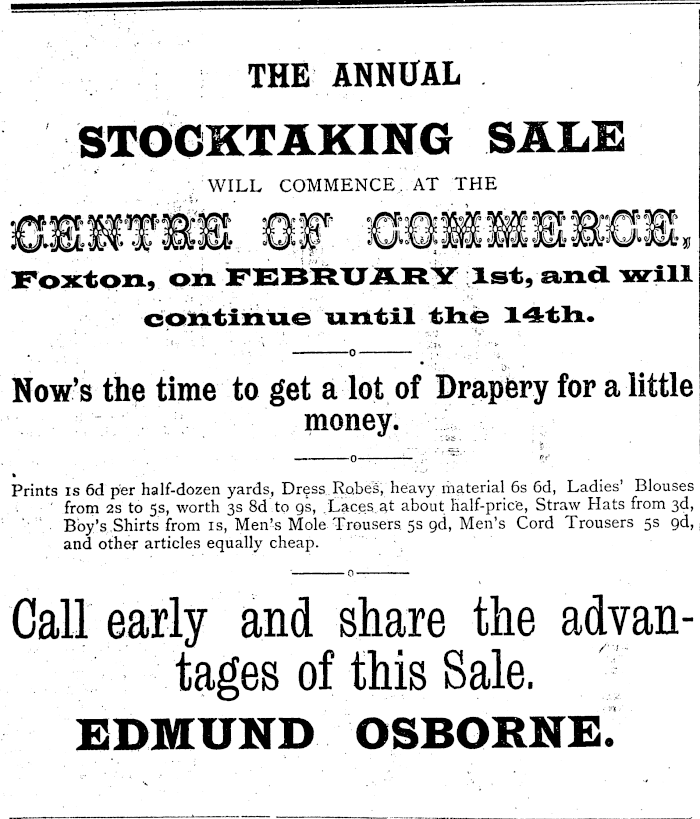 THE ANNUAL

STOCKTAKING SALE

WILL COMMENCE AT THE

CENTRE OF COMMERCE,

Foxton, on FEBRUARY 1st, and will continue until the 14th.

Now's the time to get a lot of Drapery for a little money.

Prints 1s 6d per half-dozen yards, Dress Robes, heavy material 6s 6d, Ladies' Blouses from 2s to 5s, worth 3s 8d to 9s, Laces at about half-price, Straw Hats from 3d, Boy's Shirts from 1s, Men's Mole Trousers 5s 9d, Men's Cord Trousers 5s 9d, and other articles equally cheap.

Call early and share the advantages of this Sale.

EDMUND OSBORNE.